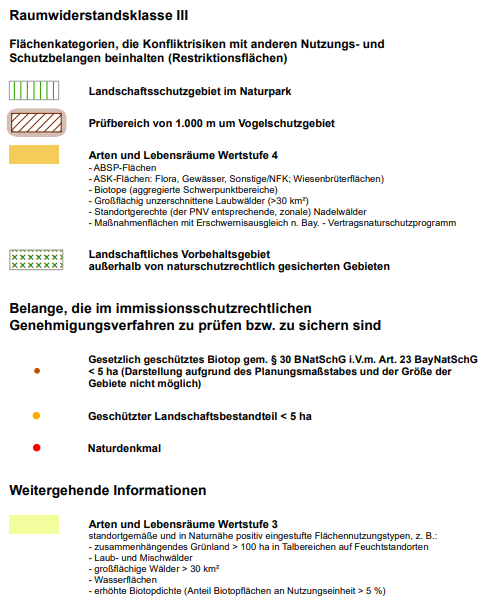 Raumwiderstandsklasse III

Flächenkategorien, die Konfliktrisiken mit anderen Nutzungs- und Schutzbelangen beinhalten (Restriktionsflächen)

Landschaftsschutzgebiet im Naturpark

Prüfbereich von 1.000 m um Vogelschutzgebiet

Arten und Lebensräume Wertstufe 4
- ABSP-Flächen
- ASK-Flächen: Flora, Gewässer, Sonstige/NFK; Wiesenbrüterflächen)
- Biotope (aggregierte Schwerpunktbereiche)
- Großflächig unzerschnittene Laubwälder (>30 km²)
- Standortgerechte (der PNV entsprechende, zonale) Nadelwälder
- Maßnahmenflächen mit Erschwernisausgleich n. Bay. - Vertragsnaturschutzprogramm

Landschaftliches Vorbehaltsgebiet
außerhalb von naturschutzrechtlich gesicherten Gebieten

Belange, die im immissionsschutzrechtlichen Genehmigungsverfahren zu prüfen bzw. zu sichern sind

Gesetzlich geschütztes Biotop gem. § 30 BNatSchG i.V.m. Art. 23 BayNatSchG < 5 ha (Darstellung aufgrund des Planungsmaßstabes und der Größe der Gebiete nicht möglich)

Geschützter Landschaftsbestandteil < 5 ha

Naturdenkmal

Weitergehende Informationen

Arten und Lebensräume Wertstufe 3
standortgemäße und in Naturnähe positiv eingestufte Flächennutzungstypen, z. B.:
- zusammenhängendes Grünland > 100 ha in Talbereichen auf Feuchtstandorten
- Laub- und Mischwälder
- großflächige Wälder > 30 km²
- Wasserflächen
- erhöhte Biotopdichte (Anteil Biotopflächen an Nutzungseinheit > 5 %)